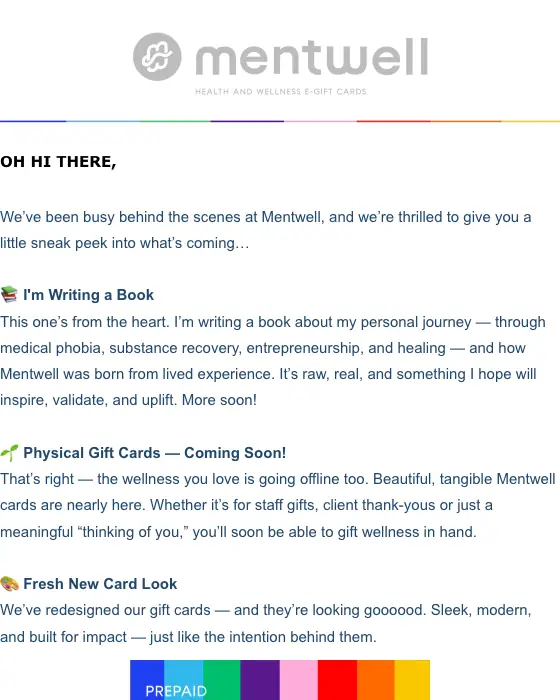 mentwell
HEALTH AND WELLNESS E-GIFT CARDS

OH HI THERE,

We've been busy behind the scenes at Mentwell, and we're thrilled to give you a little sneak peek into what's coming…

📚 I'm Writing a Book
This one's from the heart. I'm writing a book about my personal journey — through medical phobia, substance recovery, entrepreneurship, and healing — and how Mentwell was born from lived experience. It's raw, real, and something I hope will inspire, validate, and uplift. More soon!

🌱 Physical Gift Cards — Coming Soon!
That's right — the wellness you love is going offline too. Beautiful, tangible Mentwell cards are nearly here. Whether it's for staff gifts, client thank-yous or just a meaningful "thinking of you," you'll soon be able to gift wellness in hand.

🎨 Fresh New Card Look
We've redesigned our gift cards — and they're looking goooood. Sleek, modern, and built for impact — just like the intention behind them.

PREPAID